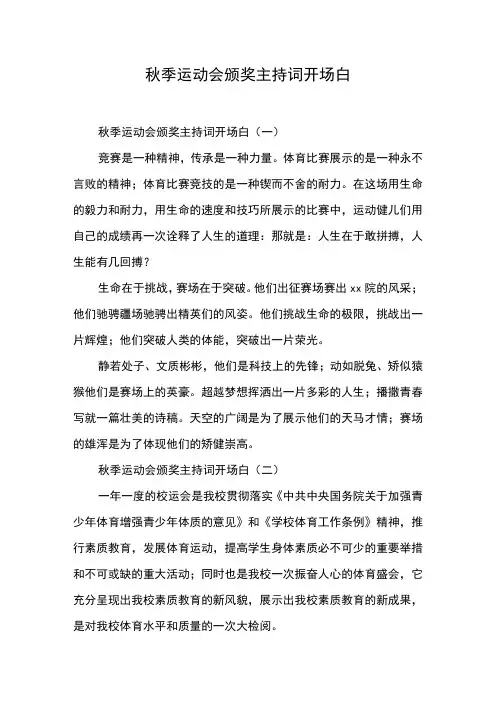 秋季运动会颁奖主持词开场白

秋季运动会颁奖主持词开场白（一）

竞赛是一种精神，传承是一种力量。体育比赛展示的是一种永不言败的精神；体育比赛竞技的是一种锲而不舍的耐力。在这场用生命的毅力和耐力，用生命的速度和技巧所展示的比赛中，运动健儿们用自己的成绩再一次诠释了人生的道理：那就是：人生在于敢拼搏，人生能有几回搏？

生命在于挑战，赛场在于突破。他们出征赛场赛出 xx 院的风采；他们驰骋疆场驰骋出精英们的风姿。他们挑战生命的极限，挑战出一片辉煌；他们突破人类的体能，突破出一片荣光。

静若处子、文质彬彬，他们是科技上的先锋；动如脱兔、矫似猿猴他们是赛场上的英豪。超越梦想挥洒出一片多彩的人生；播撒青春写就一篇壮美的诗稿。天空的广阔是为了展示他们的天马才情；赛场的雄浑是为了体现他们的矫健崇高。

秋季运动会颁奖主持词开场白（二）

一年一度的校运会是我校贯彻落实《中共中央国务院关于加强青少年体育增强青少年体质的意见》和《学校体育工作条例》精神，推行素质教育，发展体育运动，提高学生身体素质必不可少的重要举措和不可或缺的重大活动；同时也是我校一次振奋人心的体育盛会，它充分呈现出我校素质教育的新风貌，展示出我校素质教育的新成果，是对我校体育水平和质量的一次大检阅。